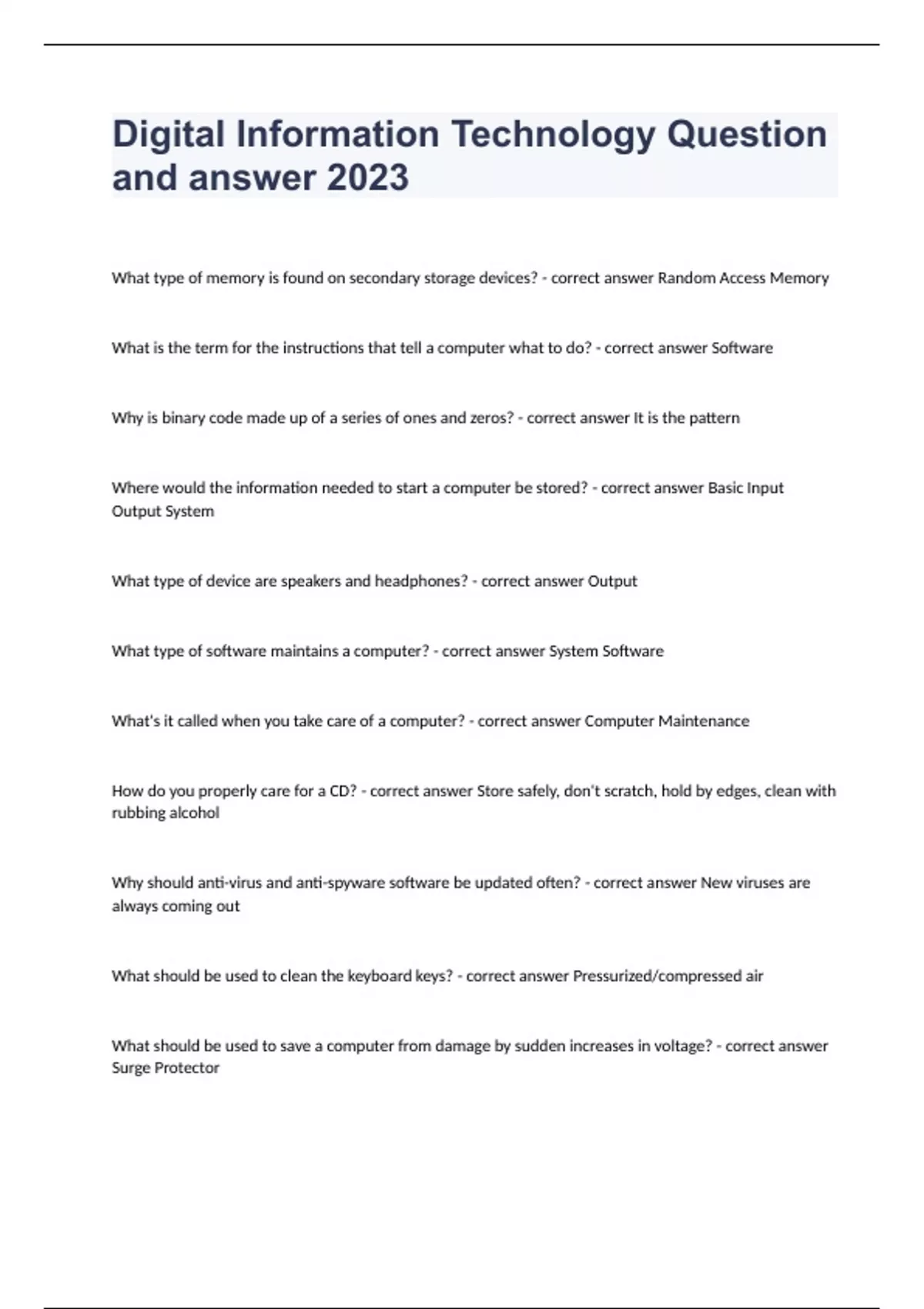 Digital Information Technology Question and answer 2023

What type of memory is found on secondary storage devices? - correct answer Random Access Memory

What is the term for the instructions that tell a computer what to do? - correct answer Software

Why is binary code made up of a series of ones and zeros? - correct answer It is the pattern

Where would the information needed to start a computer be stored? - correct answer Basic Input Output System

What type of device are speakers and headphones? - correct answer Output

What type of software maintains a computer? - correct answer System Software

What's it called when you take care of a computer? - correct answer Computer Maintenance

How do you properly care for a CD? - correct answer Store safely, don't scratch, hold by edges, clean with rubbing alcohol

Why should anti-virus and anti-spyware software be updated often? - correct answer New viruses are always coming out

What should be used to clean the keyboard keys? - correct answer Pressurized/compressed air

What should be used to save a computer from damage by sudden increases in voltage? - correct answer Surge Protector